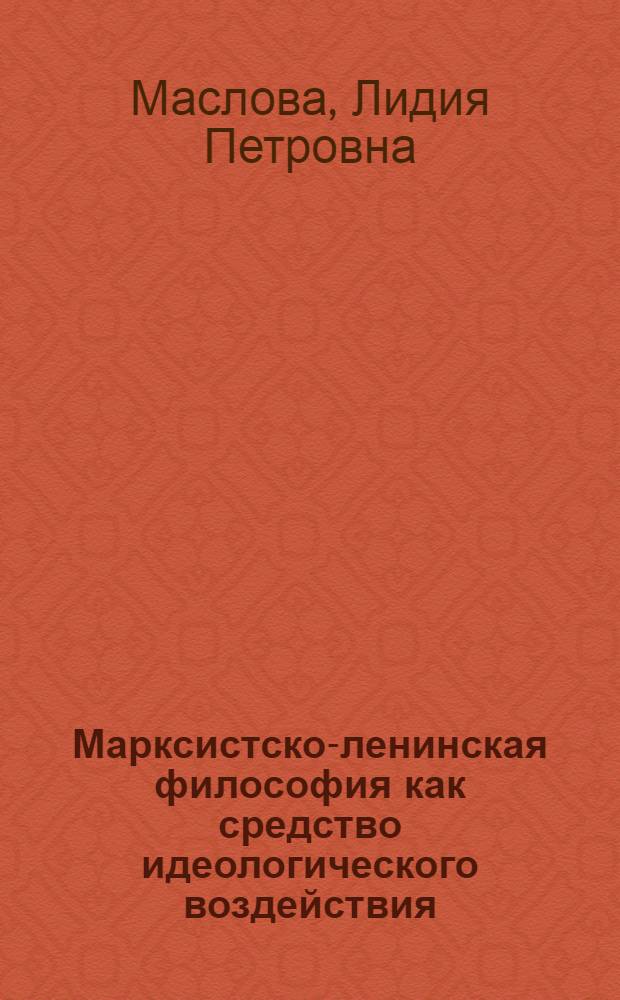 Маслова, Лидия Петровна

Марксистско-ленинская философия как средство идеологического воздействия